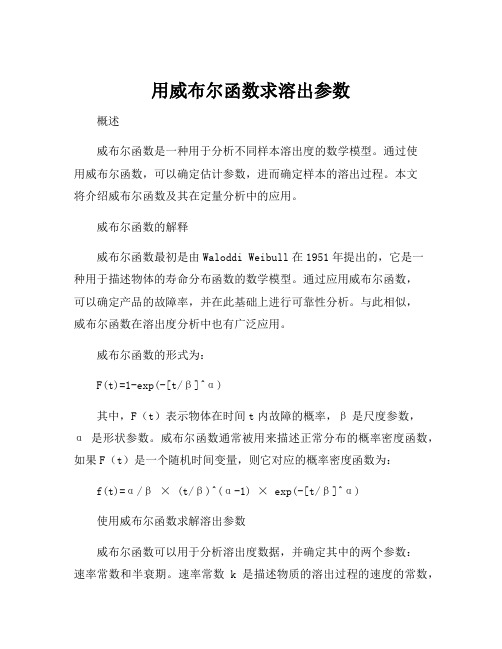 用威布尔函数求溶出参数

概述

威布尔函数是一种用于分析不同样本溶出度的数学模型。通过使用威布尔函数，可以确定估计参数，进而确定样本的溶出过程。本文将介绍威布尔函数及其在定量分析中的应用。

威布尔函数的解释

威布尔函数最初是由 Waloddi Weibull 在 1951 年提出的，它是一种用于描述物体的寿命分布函数的数学模型。通过应用威布尔函数，可以确定产品的故障率，并在此基础上进行可靠性分析。与此相似，威布尔函数在溶出度分析中也有广泛应用。

威布尔函数的形式为：

F(t)=1-exp(-[t/β]^α)

其中，F（t）表示物体在时间 t 内故障的概率，β 是尺度参数，α 是形状参数。威布尔函数通常被用来描述正常分布的概率密度函数，如果 F（t）是一个随机时间变量，则它对应的概率密度函数为：

f(t)=α/β × (t/β)^(α-1) × exp(-[t/β]^α)

使用威布尔函数求解溶出参数

威布尔函数可以用于分析溶出度数据，并确定其中的两个参数：速率常数和半衰期。速率常数 k 是描述物质的溶出过程的速度的常数，